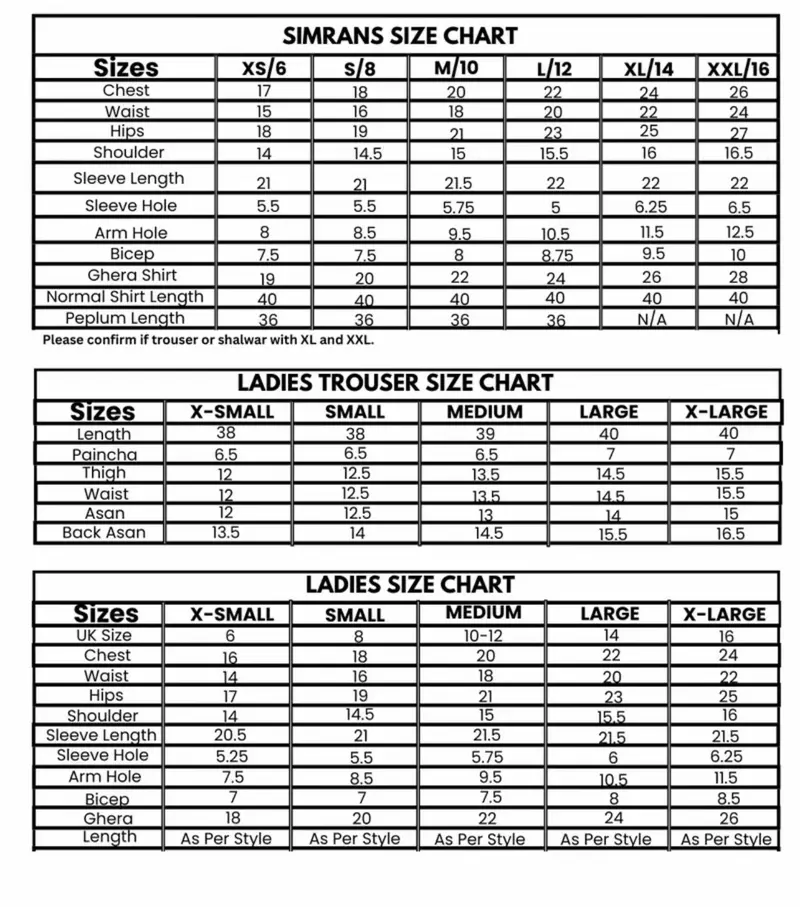 SIMRANS SIZE CHART

| Sizes | XS/6 | S/8 | M/10 | L/12 | XL/14 | XXL/16 |
|---|---|---|---|---|---|---|
| Chest | 17 | 18 | 20 | 22 | 24 | 26 |
| Waist | 15 | 16 | 18 | 20 | 22 | 24 |
| Hips | 18 | 19 | 21 | 23 | 25 | 27 |
| Shoulder | 14 | 14.5 | 15 | 15.5 | 16 | 16.5 |
| Sleeve Length | 21 | 21 | 21.5 | 22 | 22 | 22 |
| Sleeve Hole | 5.5 | 5.5 | 5.75 | 5 | 6.25 | 6.5 |
| Arm Hole | 8 | 8.5 | 9.5 | 10.5 | 11.5 | 12.5 |
| Bicep | 7.5 | 7.5 | 8 | 8.75 | 9.5 | 10 |
| Ghera Shirt | 19 | 20 | 22 | 24 | 26 | 28 |
| Normal Shirt Length | 40 | 40 | 40 | 40 | 40 | 40 |
| Peplum Length | 36 | 36 | 36 | 36 | N/A | N/A |

Please confirm if trouser or shalwar with XL and XXL.

LADIES TROUSER SIZE CHART

| Sizes | X-SMALL | SMALL | MEDIUM | LARGE | X-LARGE |
|---|---|---|---|---|---|
| Length | 38 | 38 | 39 | 40 | 40 |
| Paincha | 6.5 | 6.5 | 6.5 | 7 | 7 |
| Thigh | 12 | 12.5 | 13.5 | 14.5 | 15.5 |
| Waist | 12 | 12.5 | 13.5 | 14.5 | 15.5 |
| Asan | 12 | 12.5 | 13 | 14 | 15 |
| Back Asan | 13.5 | 14 | 14.5 | 15.5 | 16.5 |

LADIES SIZE CHART

| Sizes | X-SMALL | SMALL | MEDIUM | LARGE | X-LARGE |
|---|---|---|---|---|---|
| UK Size | 6 | 8 | 10-12 | 14 | 16 |
| Chest | 16 | 18 | 20 | 22 | 24 |
| Waist | 14 | 16 | 18 | 20 | 22 |
| Hips | 17 | 19 | 21 | 23 | 25 |
| Shoulder | 14 | 14.5 | 15 | 15.5 | 16 |
| Sleeve Length | 20.5 | 21 | 21.5 | 21.5 | 21.5 |
| Sleeve Hole | 5.25 | 5.5 | 5.75 | 6 | 6.25 |
| Arm Hole | 7.5 | 8.5 | 9.5 | 10.5 | 11.5 |
| Bicep | 7 | 7 | 7.5 | 8 | 8.5 |
| Ghera | 18 | 20 | 22 | 24 | 26 |
| Length | As Per Style | As Per Style | As Per Style | As Per Style | As Per Style |